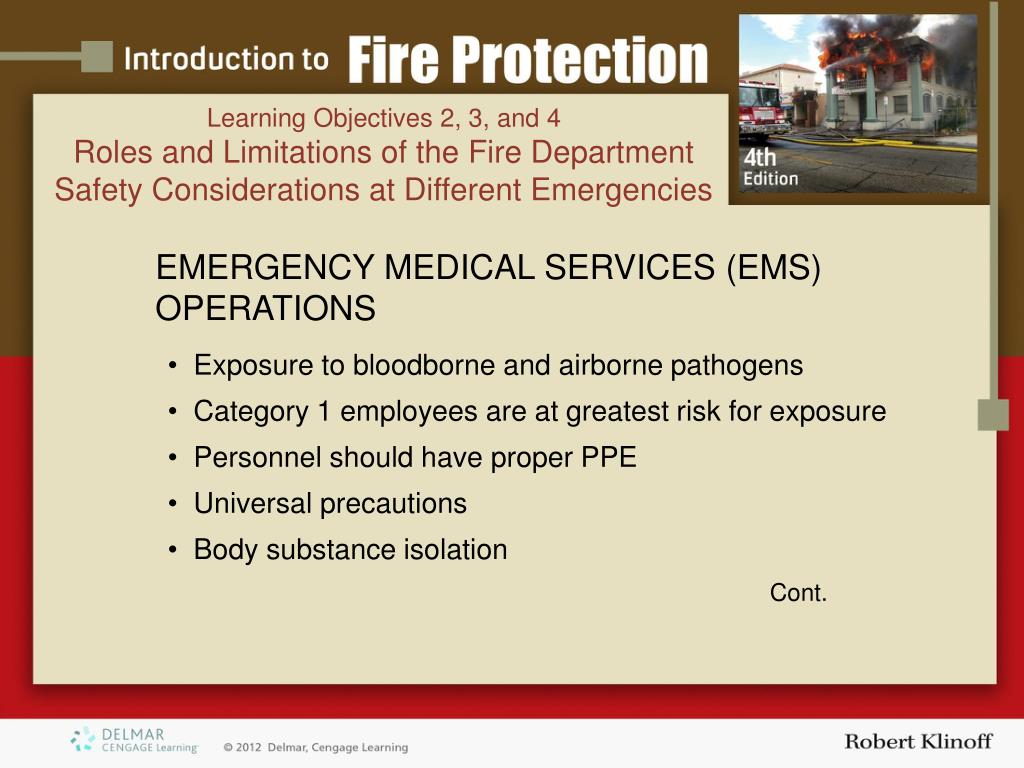 Introduction to Fire Protection

4th Edition

Learning Objectives 2, 3, and 4
Roles and Limitations of the Fire Department
Safety Considerations at Different Emergencies

EMERGENCY MEDICAL SERVICES (EMS) OPERATIONS

• Exposure to bloodborne and airborne pathogens
• Category 1 employees are at greatest risk for exposure
• Personnel should have proper PPE
• Universal precautions
• Body substance isolation

Cont.

DELMAR CENGAGE Learning

© 2012 Delmar, Cengage Learning

Robert Klinoff